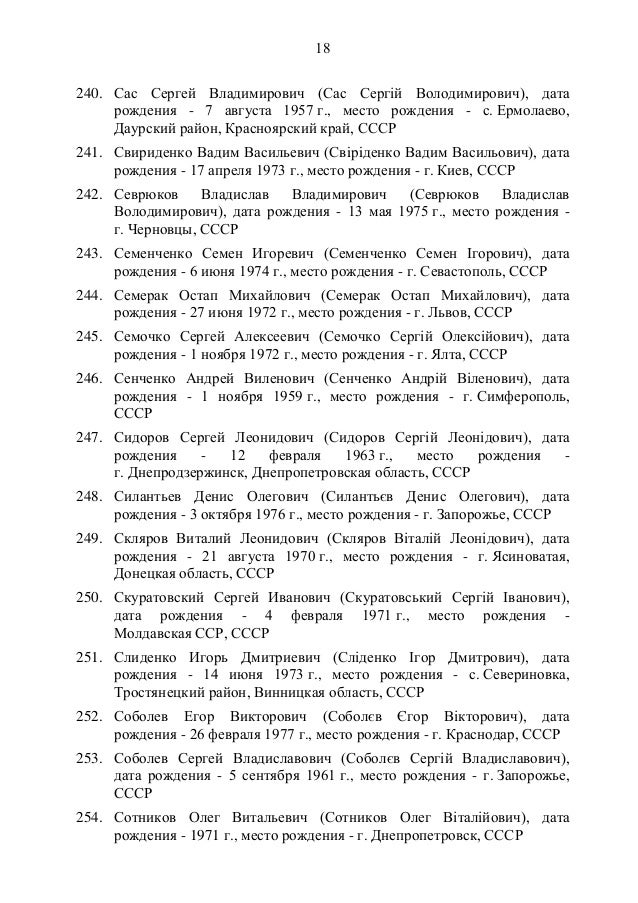 18

240. Сас Сергей Владимирович (Сас Сергій Володимирович), дата рождения - 7 августа 1957 г., место рождения - с. Ермолаево, Даурский район, Красноярский край, СССР

241. Свириденко Вадим Васильевич (Свіріденко Вадим Васильович), дата рождения - 17 апреля 1973 г., место рождения - г. Киев, СССР

242. Севрюков Владислав Владимирович (Севрюков Владислав Володимирович), дата рождения - 13 мая 1975 г., место рождения - г. Черновцы, СССР

243. Семенченко Семен Игоревич (Семенченко Семен Ігорович), дата рождения - 6 июня 1974 г., место рождения - г. Севастополь, СССР

244. Семерак Остап Михайлович (Семерак Остап Михайлович), дата рождения - 27 июня 1972 г., место рождения - г. Львов, СССР

245. Семочко Сергей Алексеевич (Семочко Сергій Олексійович), дата рождения - 1 ноября 1972 г., место рождения - г. Ялта, СССР

246. Сенченко Андрей Виленович (Сенченко Андрій Віленович), дата рождения - 1 ноября 1959 г., место рождения - г. Симферополь, СССР

247. Сидоров Сергей Леонидович (Сидоров Сергій Леонідович), дата рождения - 12 февраля 1963 г., место рождения - г. Днепродзержинск, Днепропетровская область, СССР

248. Силантьев Денис Олегович (Силантьєв Денис Олегович), дата рождения - 3 октября 1976 г., место рождения - г. Запорожье, СССР

249. Скляров Виталий Леонидович (Скляров Віталій Леонідович), дата рождения - 21 августа 1970 г., место рождения - г. Ясиноватая, Донецкая область, СССР

250. Скуратовский Сергей Иванович (Скуратовський Сергій Іванович), дата рождения - 4 февраля 1971 г., место рождения - Молдавская ССР, СССР

251. Слиденко Игорь Дмитриевич (Сліденко Ігор Дмитрович), дата рождения - 14 июня 1973 г., место рождения - с. Севериновка, Тростянецкий район, Винницкая область, СССР

252. Соболев Егор Викторович (Соболєв Єгор Вікторович), дата рождения - 26 февраля 1977 г., место рождения - г. Краснодар, СССР

253. Соболев Сергей Владиславович (Соболєв Сергій Владиславович), дата рождения - 5 сентября 1961 г., место рождения - г. Запорожье, СССР

254. Сотников Олег Витальевич (Сотников Олег Віталійович), дата рождения - 1971 г., место рождения - г. Днепропетровск, СССР